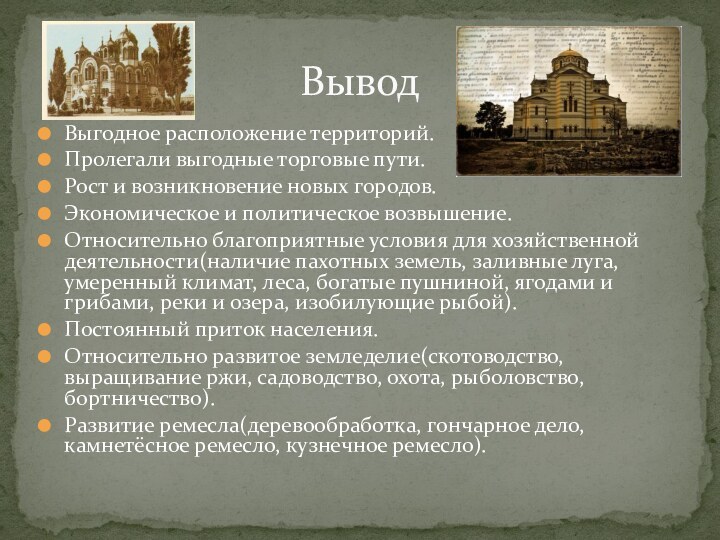 Вывод

Выгодное расположение территорий.
Пролегали выгодные торговые пути.
Рост и возникновение новых городов.
Экономическое и политическое возвышение.
Относительно благоприятные условия для хозяйственной деятельности(наличие пахотных земель, заливные луга, умеренный климат, леса, богатые пушниной, ягодами и грибами, реки и озера, изобилующие рыбой).
Постоянный приток населения.
Относительно развитое земледелие(скотоводство, выращивание ржи, садоводство, охота, рыболовство, бортничество).
Развитие ремесла(деревообработка, гончарное дело, камнетёсное ремесло, кузнечное ремесло).